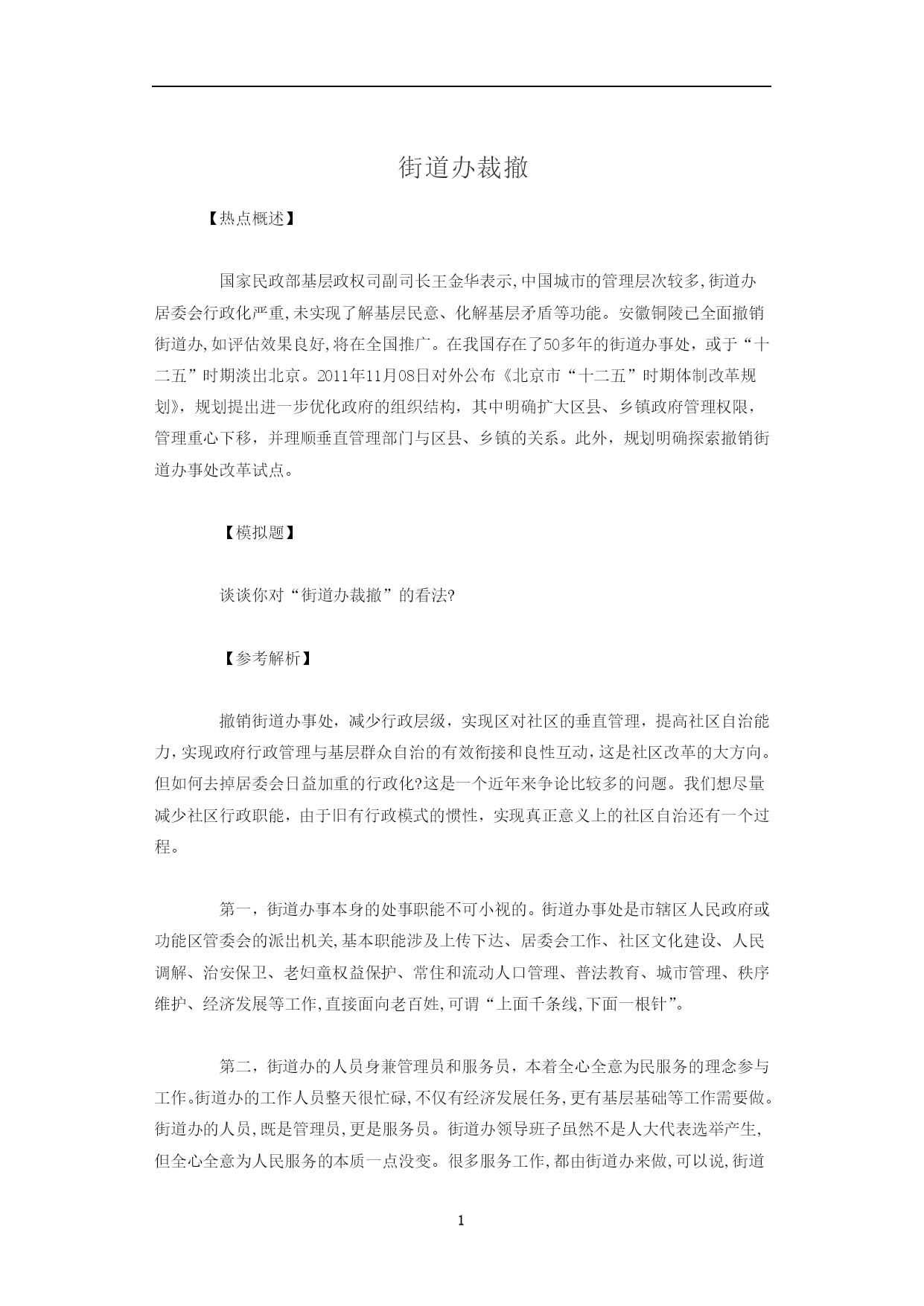 街道办裁撤

【热点概述】

国家民政部基层政权司副司长王金华表示,中国城市的管理层次较多,街道办居委会行政化严重,未实现了解基层民意、化解基层矛盾等功能。安徽铜陵已全面撤销街道办,如评估效果良好,将在全国推广。在我国存在了50多年的街道办事处，或于“十二五”时期淡出北京。2011年11月08日对外公布《北京市“十二五”时期体制改革规划》，规划提出进一步优化政府的组织结构，其中明确扩大区县、乡镇政府管理权限，管理重心下移，并理顺垂直管理部门与区县、乡镇的关系。此外，规划明确探索撤销街道办事处改革试点。

【模拟题】

谈谈你对“街道办裁撤”的看法?

【参考解析】

撤销街道办事处，减少行政层级，实现区对社区的垂直管理，提高社区自治能力,实现政府行政管理与基层群众自治的有效衔接和良性互动,这是社区改革的大方向。但如何去掉居委会日益加重的行政化?这是一个近年来争论比较多的问题。我们想尽量减少社区行政职能，由于旧有行政模式的惯性，实现真正意义上的社区自治还有一个过程。

第一，街道办事本身的处事职能不可小视的。街道办事处是市辖区人民政府或功能区管委会的派出机关,基本职能涉及上传下达、居委会工作、社区文化建设、人民调解、治安保卫、老妇童权益保护、常住和流动人口管理、普法教育、城市管理、秩序维护、经济发展等工作,直接面向老百姓,可谓“上面千条线,下面一根针”。

第二，街道办的人员身兼管理员和服务员，本着全心全意为民服务的理念参与工作。街道办的工作人员整天很忙碌,不仅有经济发展任务,更有基层基础等工作需要做。街道办的人员,既是管理员,更是服务员。街道办领导班子虽然不是人大代表选举产生,但全心全意为人民服务的本质一点没变。很多服务工作,都由街道办来做,可以说,街道

1